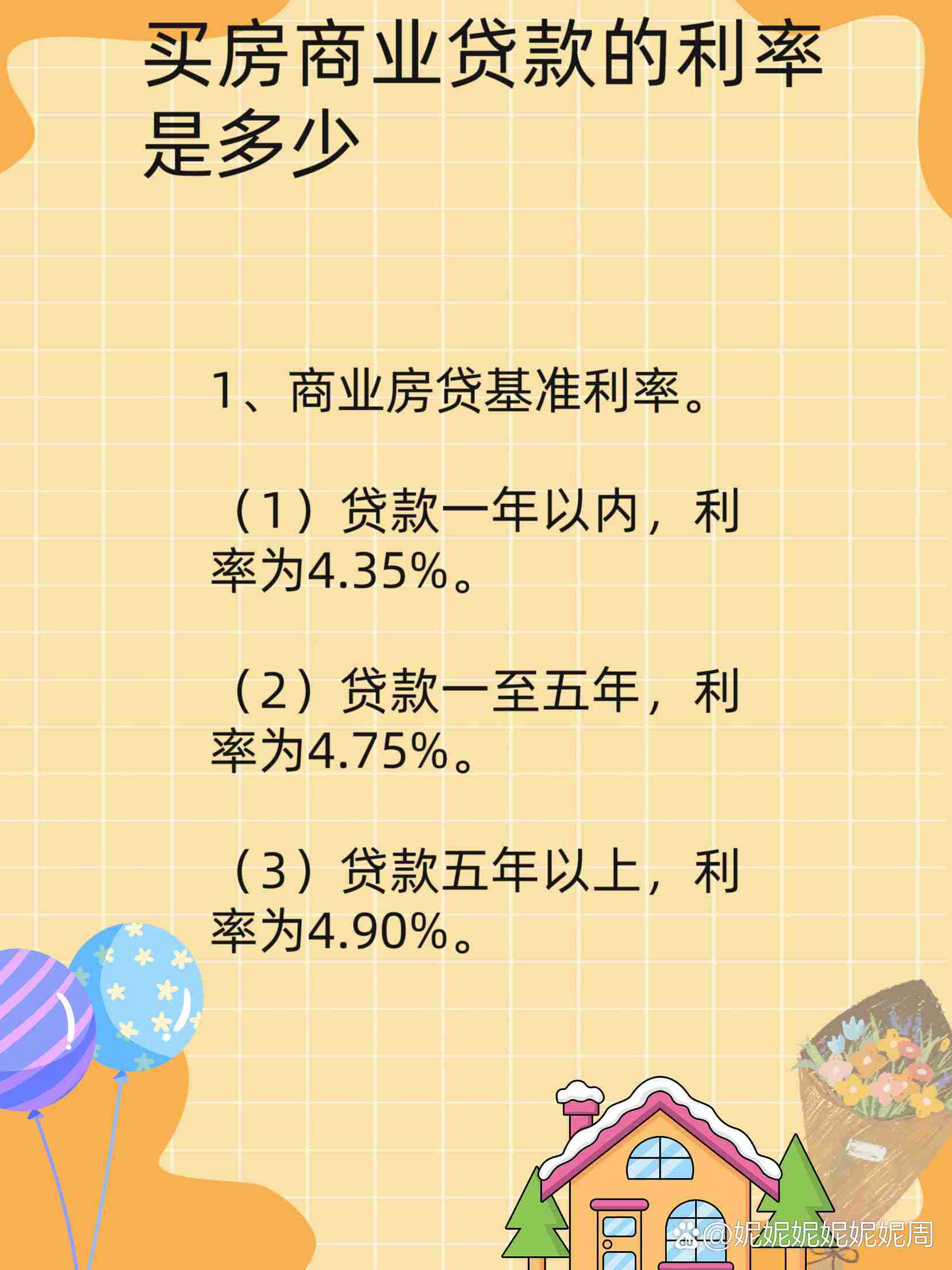 买房商业贷款的利率是多少

1、商业房贷基准利率。

（1）贷款一年以内，利率为4.35%。

（2）贷款一至五年，利率为4.75%。

（3）贷款五年以上，利率为4.90%。

@妮妮妮妮妮妮周